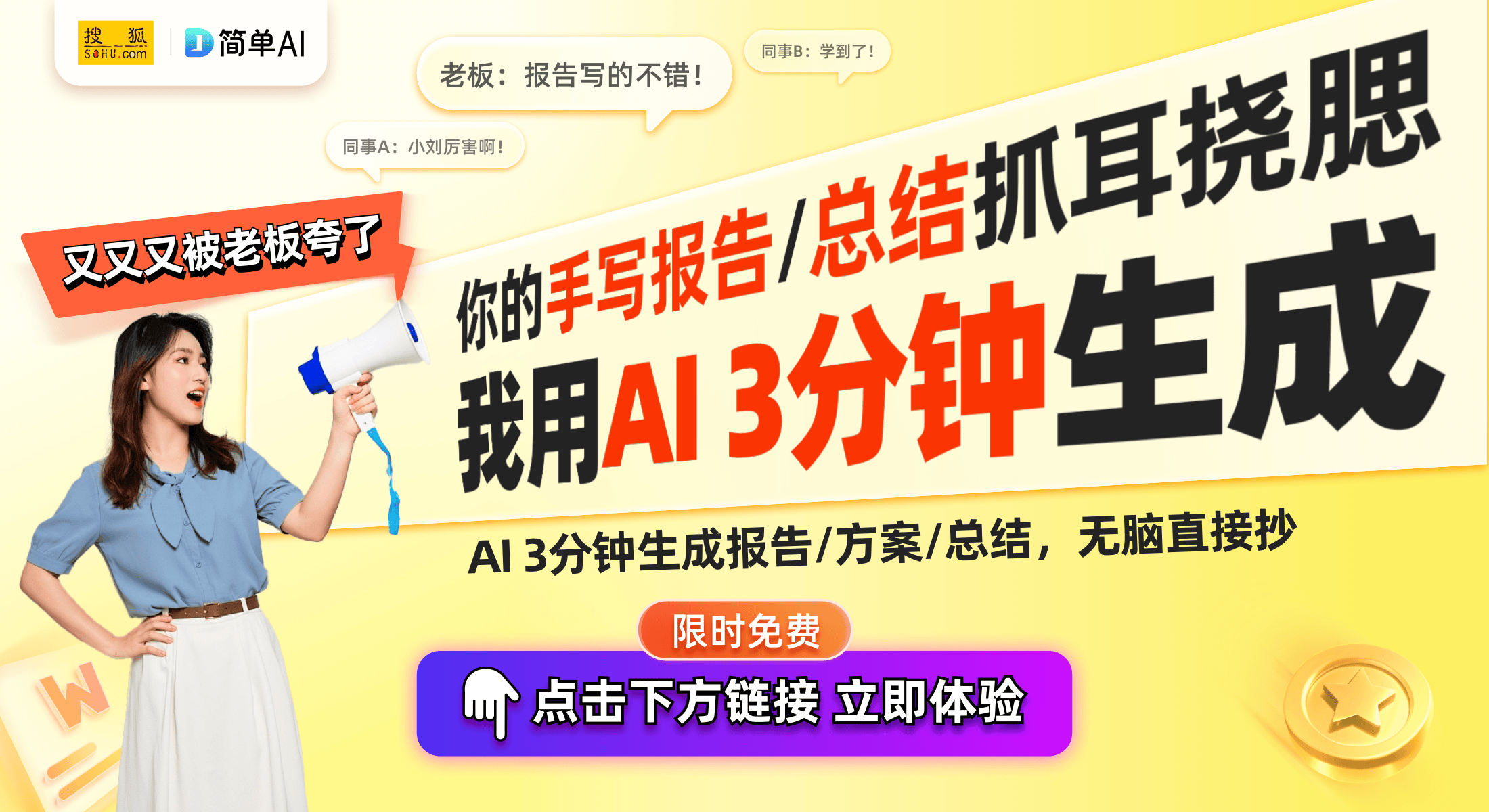 搜狐 SOHU.com

简单AI

老板：报告写的不错！

同事B：学到了！

同事A：小刘厉害啊！

又又又被老板夸了

你的手写报告/总结抓耳挠腮

我用AI 3分钟生成

AI 3分钟生成报告/方案/总结，无脑直接抄

限时免费

点击下方链接 立即体验

W